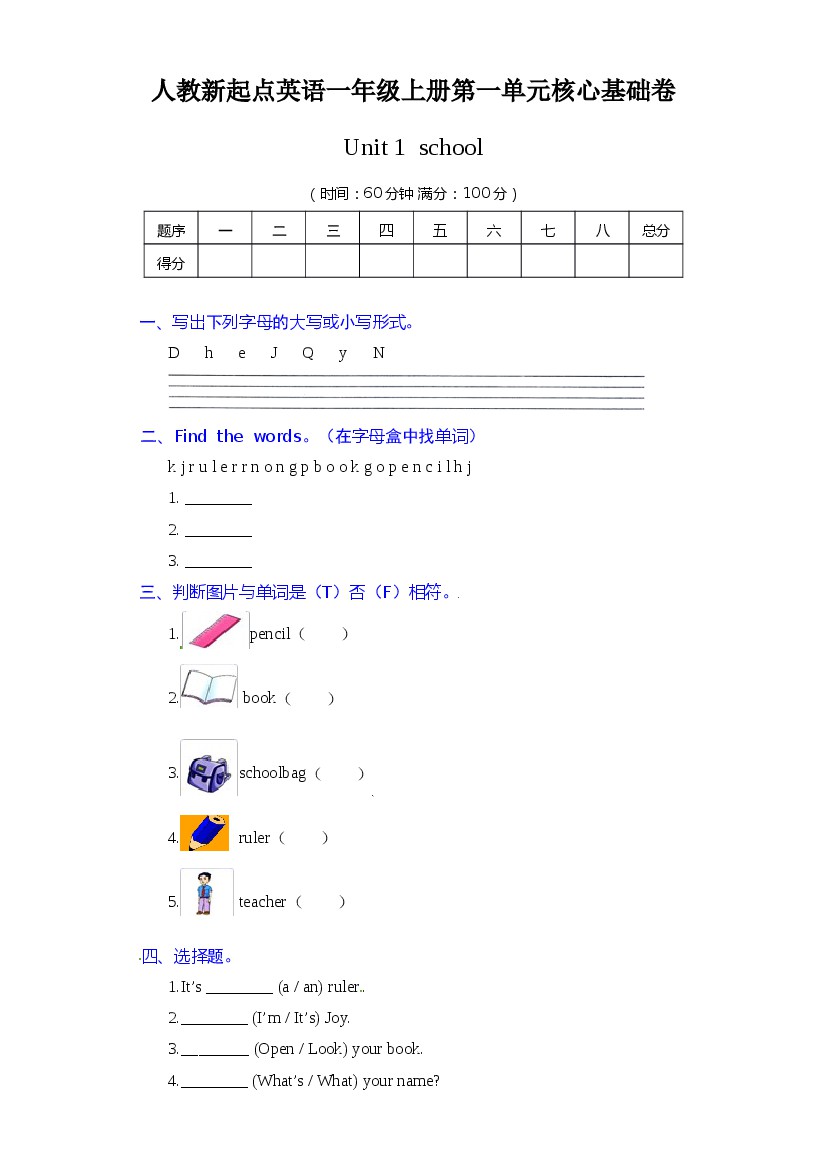 人教新起点英语一年级上册第一单元核心基础卷

Unit 1 school

（时间：60分钟 满分：100分）

| 题序 | 一 | 二 | 三 | 四 | 五 | 六 | 七 | 八 | 总分 |
|---|---|---|---|---|---|---|---|---|---|
| 得分 | | | | | | | | | |

一、写出下列字母的大写或小写形式。

D h e J Q y N

二、Find the words。（在字母盒中找单词）

k j r u l e r r n o n g p b o o k g o p e n c i l h j

1. ________

2. ________

3. ________

三、判断图片与单词是（T）否（F）相符。

1. pencil（ ）

2. book（ ）

3. schoolbag（ ）

4. ruler（ ）

5. teacher（ ）

四、选择题。

1.It's ________ (a / an) ruler.

2.________ (I'm / It's) Joy.

3.________ (Open / Look) your book.

4.________ (What's / What) your name?